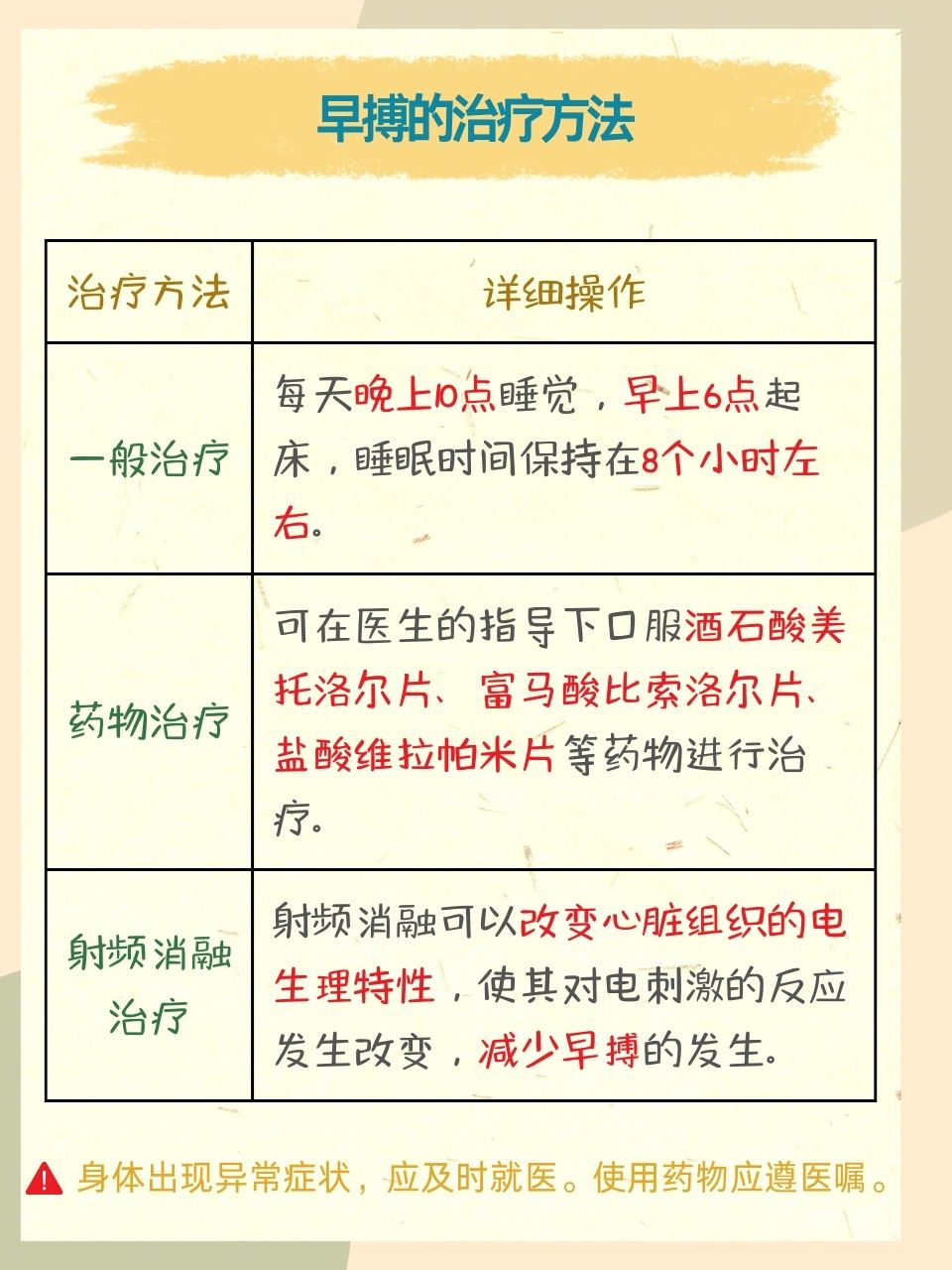 早搏的治疗方法

| 治疗方法 | 详细操作 |
|---|---|
| 一般治疗 | 每天晚上10点睡觉，早上6点起床，睡眠时间保持在8个小时左右。 |
| 药物治疗 | 可在医生的指导下口服酒石酸美托洛尔片、富马酸比索洛尔片、盐酸维拉帕米片等药物进行治疗。 |
| 射频消融治疗 | 射频消融可以改变心脏组织的电生理特性，使其对电刺激的反应发生改变，减少早搏的发生。 |

身体出现异常症状，应及时就医。使用药物应遵医嘱。